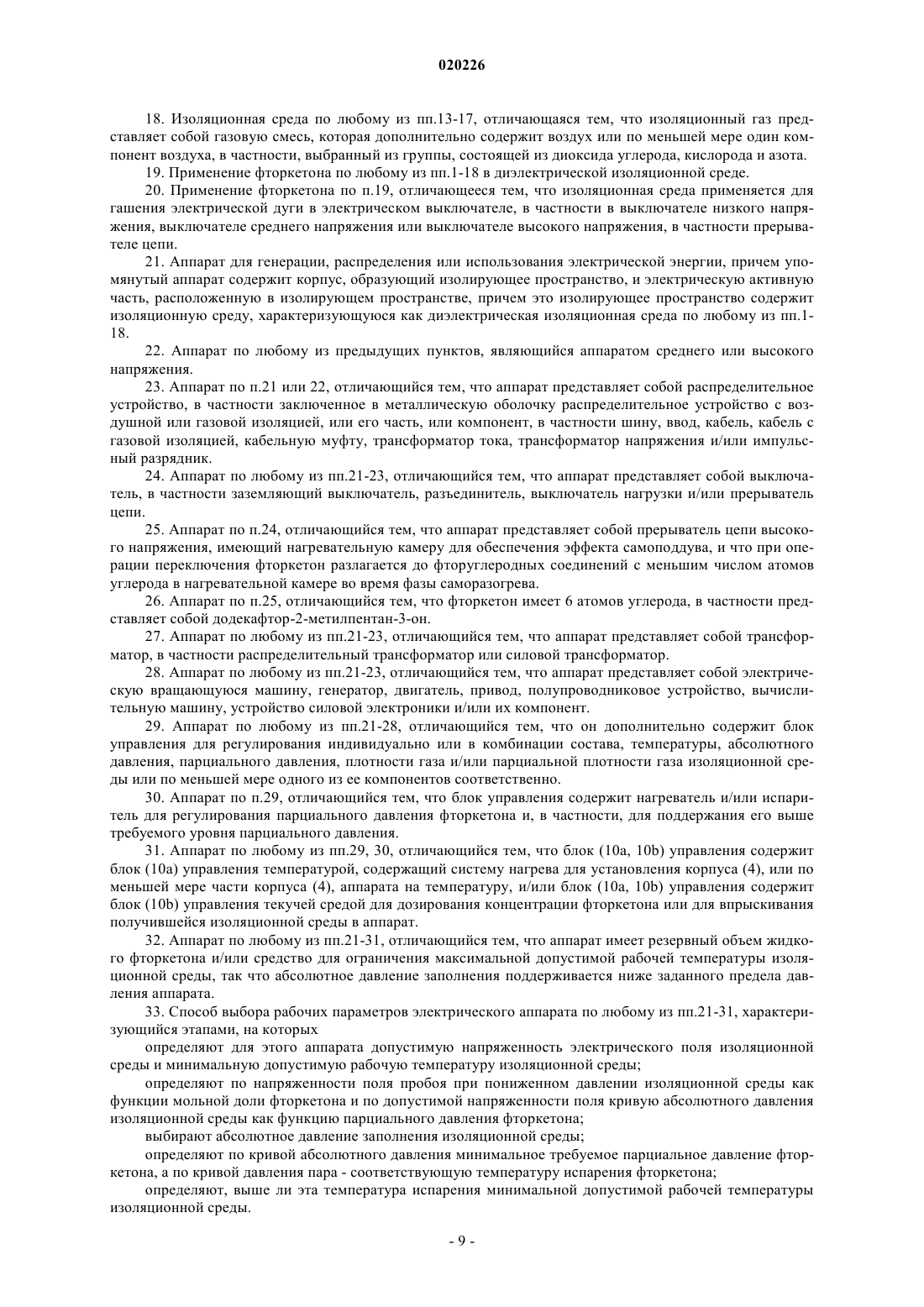 020226

18. Изоляционная среда по любому из пп.13-17, отличающаяся тем, что изоляционный газ представляет собой газовую смесь, которая дополнительно содержит воздух или по меньшей мере один компонент воздуха, в частности, выбранный из группы, состоящей из диоксида углерода, кислорода и азота.

19. Применение фторкетона по любому из пп.1-18 в диэлектрической изоляционной среде.

20. Применение фторкетона по п.19, отличающееся тем, что изоляционная среда применяется для гашения электрической дуги в электрическом выключателе, в частности в выключателе низкого напряжения, выключателе среднего напряжения или выключателе высокого напряжения, в частности прерывателе цепи.

21. Аппарат для генерации, распределения или использования электрической энергии, причем упомянутый аппарат содержит корпус, образующий изолирующее пространство, и электрическую активную часть, расположенную в изолирующем пространстве, причем это изолирующее пространство содержит изоляционную среду, характеризующуюся как диэлектрическая изоляционная среда по любому из пп.1-18.

22. Аппарат по любому из предыдущих пунктов, являющийся аппаратом среднего или высокого напряжения.

23. Аппарат по п.21 или 22, отличающийся тем, что аппарат представляет собой распределительное устройство, в частности заключенное в металлическую оболочку распределительное устройство с воздушной или газовой изоляцией, или его часть, или компонент, в частности шину, ввод, кабель, кабель с газовой изоляцией, кабельную муфту, трансформатор тока, трансформатор напряжения и/или импульсный разрядник.

24. Аппарат по любому из пп.21-23, отличающийся тем, что аппарат представляет собой выключатель, в частности заземляющий выключатель, разъединитель, выключатель нагрузки и/или прерыватель цепи.

25. Аппарат по п.24, отличающийся тем, что аппарат представляет собой прерыватель цепи высокого напряжения, имеющий нагревательную камеру для обеспечения эффекта самоподдува, и что при операции переключения фторкетон разлагается до фторуглеродных соединений с меньшим числом атомов углерода в нагревательной камере во время фазы саморазогрева.

26. Аппарат по п.25, отличающийся тем, что фторкетон имеет 6 атомов углерода, в частности представляет собой додекафтор-2-метилпентан-3-он.

27. Аппарат по любому из пп.21-23, отличающийся тем, что аппарат представляет собой трансформатор, в частности распределительный трансформатор или силовой трансформатор.

28. Аппарат по любому из пп.21-23, отличающийся тем, что аппарат представляет собой электрическую вращающуюся машину, генератор, двигатель, привод, полупроводниковое устройство, вычислительную машину, устройство силовой электроники и/или их компонент.

29. Аппарат по любому из пп.21-28, отличающийся тем, что он дополнительно содержит блок управления для регулирования индивидуально или в комбинации состава, температуры, абсолютного давления, парциального давления, плотности газа и/или парциальной плотности газа изоляционной среды или по меньшей мере одного из ее компонентов соответственно.

30. Аппарат по п.29, отличающийся тем, что блок управления содержит нагреватель и/или испаритель для регулирования парциального давления фторкетона и, в частности, для поддержания его выше требуемого уровня парциального давления.

31. Аппарат по любому из пп.29, 30, отличающийся тем, что блок (10a, 10b) управления содержит блок (10a) управления температурой, содержащий систему нагрева для установления корпуса (4), или по меньшей мере части корпуса (4), аппарата на температуру, и/или блок (10a, 10b) управления содержит блок (10b) управления текучей средой для дозирования концентрации фторкетона или для впрыскивания получившейся изоляционной среды в аппарат.

32. Аппарат по любому из пп.21-31, отличающийся тем, что аппарат имеет резервный объем жидкого фторкетона и/или средство для ограничения максимальной допустимой рабочей температуры изоляционной среды, так что абсолютное давление заполнения поддерживается ниже заданного предела давления аппарата.

33. Способ выбора рабочих параметров электрического аппарата по любому из пп.21-31, характеризующийся этапами, на которых

определяют для этого аппарата допустимую напряженность электрического поля изоляционной среды и минимальную допустимую рабочую температуру изоляционной среды;

определяют по напряженности поля пробоя при пониженном давлении изоляционной среды как функции мольной доли фторкетона и по допустимой напряженности поля кривую абсолютного давления изоляционной среды как функцию парциального давления фторкетона;

выбирают абсолютное давление заполнения изоляционной среды;

определяют по кривой абсолютного давления минимальное требуемое парциальное давление фторкетона, а по кривой давления пара - соответствующую температуру испарения фторкетона;

определяют, выше ли эта температура испарения минимальной допустимой рабочей температуры изоляционной среды.

- 9 -